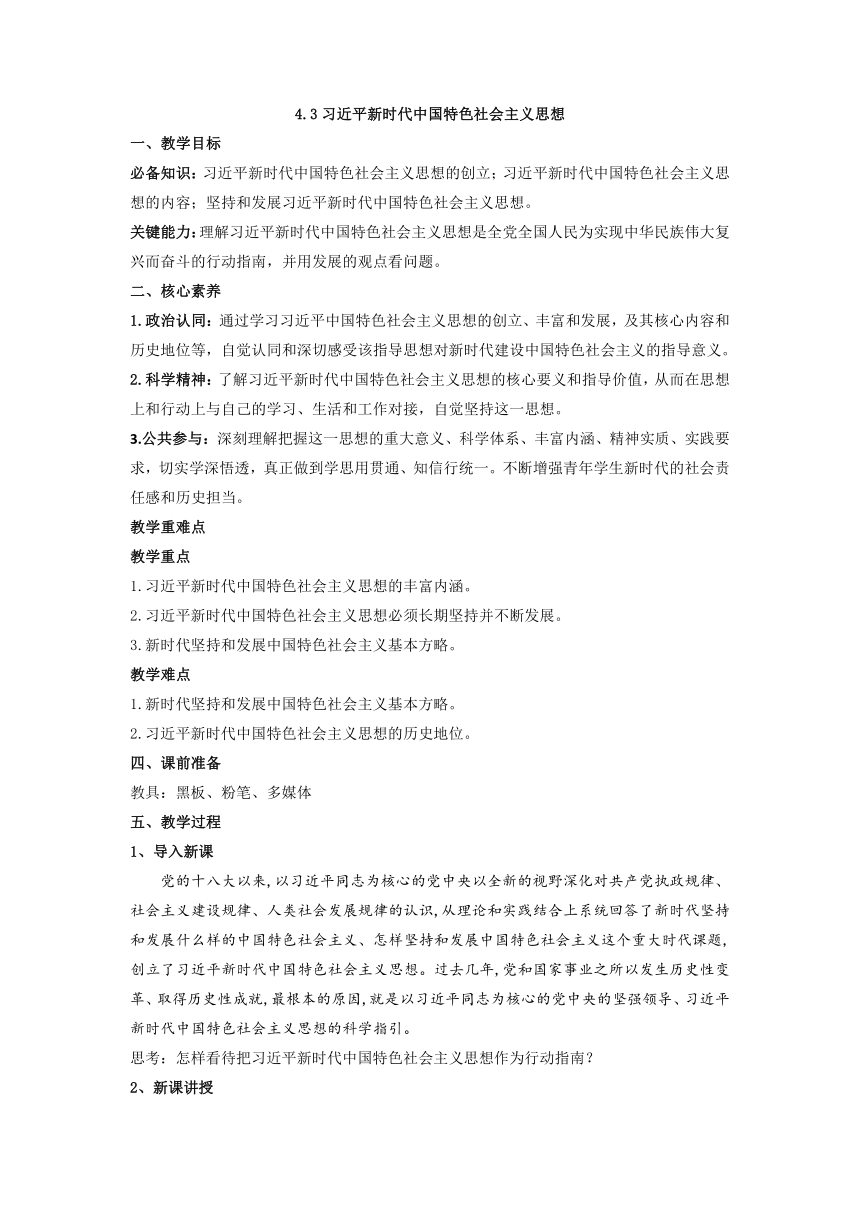 4.3 习近平新时代中国特色社会主义思想

一、教学目标

必备知识：习近平新时代中国特色社会主义思想的创立；习近平新时代中国特色社会主义思想的内容；坚持和发展习近平新时代中国特色社会主义思想。

关键能力：理解习近平新时代中国特色社会主义思想是全党全国人民为实现中华民族伟大复兴而奋斗的行动指南，并用发展的观点看问题。

二、核心素养

1.政治认同：通过学习习近平中国特色社会主义思想的创立、丰富和发展，及其核心内容和历史地位等，自觉认同和深切感受该指导思想对新时代建设中国特色社会主义的指导意义。

2.科学精神：了解习近平新时代中国特色社会主义思想的核心要义和指导价值，从而在思想上和行动上与自己的学习、生活和工作对接，自觉坚持这一思想。

3.公共参与：深刻理解把握这一思想的重大意义、科学体系、丰富内涵、精神实质、实践要求，切实学深悟透，真正做到学思用贯通、知信行统一。不断增强青年学生新时代的社会责任感和历史担当。

教学重难点

教学重点

1.习近平新时代中国特色社会主义思想的丰富内涵。

2.习近平新时代中国特色社会主义思想必须长期坚持并不断发展。

3.新时代坚持和发展中国特色社会主义基本方略。

教学难点

1.新时代坚持和发展中国特色社会主义基本方略。

2.习近平新时代中国特色社会主义思想的历史地位。

四、课前准备

教具：黑板、粉笔、多媒体

五、教学过程

1、导入新课

党的十八大以来，以习近平同志为核心的党中央以全新的视野深化对共产党执政规律、社会主义建设规律、人类社会发展规律的认识，从理论和实践结合上系统回答了新时代坚持和发展什么样的中国特色社会主义、怎样坚持和发展中国特色社会主义这个重大时代课题，创立了习近平新时代中国特色社会主义思想。过去几年，党和国家事业之所以发生历史性变革、取得历史性成就，最根本的原因，就是以习近平同志为核心的党中央的坚强领导、习近平新时代中国特色社会主义思想的科学指引。

思考：怎样看待把习近平新时代中国特色社会主义思想作为行动指南？

2、新课讲授